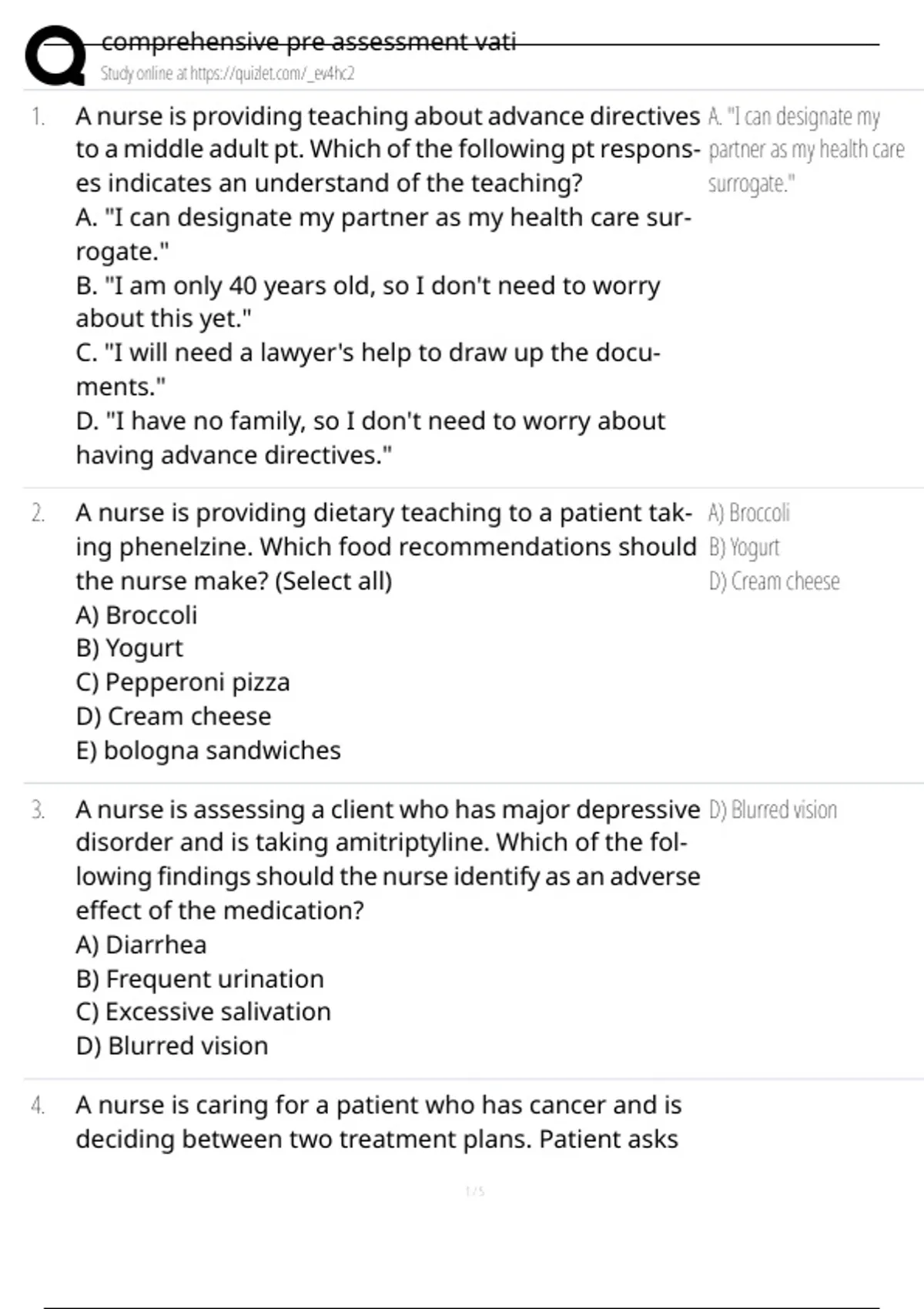 comprehensive pre assessment vati
Study online at https://quizlet.com/_ev4hc2

1. A nurse is providing teaching about advance directives to a middle adult pt. Which of the following pt responses indicates an understand of the teaching?
A. "I can designate my partner as my health care surrogate."
B. "I am only 40 years old, so I don't need to worry about this yet."
C. "I will need a lawyer's help to draw up the documents."
D. "I have no family, so I don't need to worry about having advance directives."

A. "I can designate my partner as my health care surrogate."

2. A nurse is providing dietary teaching to a patient taking phenelzine. Which food recommendations should the nurse make? (Select all)
A) Broccoli
B) Yogurt
C) Pepperoni pizza
D) Cream cheese
E) bologna sandwiches

A) Broccoli
B) Yogurt
D) Cream cheese

3. A nurse is assessing a client who has major depressive disorder and is taking amitriptyline. Which of the following findings should the nurse identify as an adverse effect of the medication?
A) Diarrhea
B) Frequent urination
C) Excessive salivation
D) Blurred vision

D) Blurred vision

4. A nurse is caring for a patient who has cancer and is deciding between two treatment plans. Patient asks

1 / 5